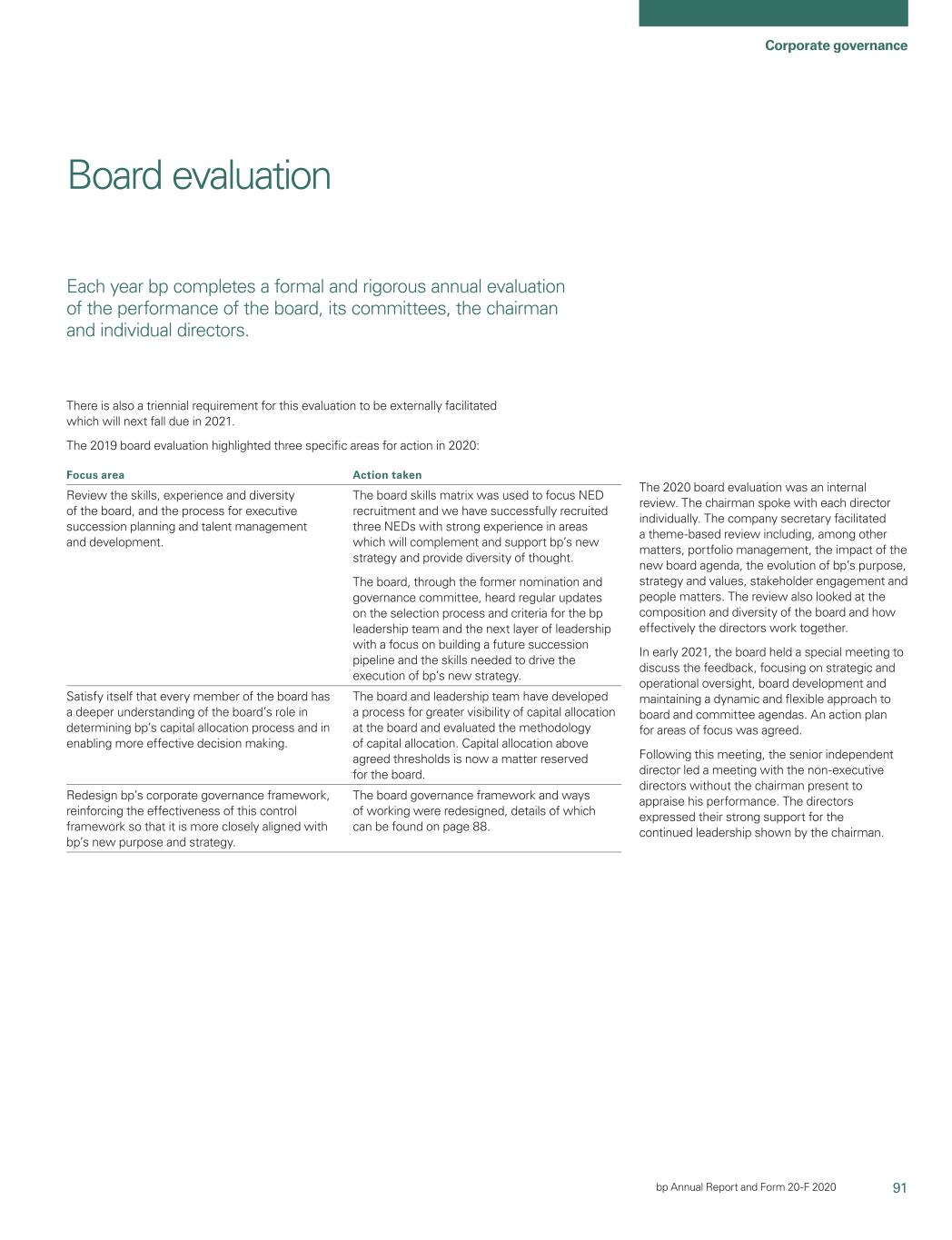 Corporate governance

Board evaluation

Each year bp completes a formal and rigorous annual evaluation of the performance of the board, its committees, the chairman and individual directors.

There is also a triennial requirement for this evaluation to be externally facilitated which will next fall due in 2021.

The 2019 board evaluation highlighted three specific areas for action in 2020:

| Focus area | Action taken |
|---|---|
| Review the skills, experience and diversity of the board, and the process for executive succession planning and talent management and development. | The board skills matrix was used to focus NED recruitment and we have successfully recruited three NEDs with strong experience in areas which will complement and support bp's new strategy and provide diversity of thought. The board, through the former nomination and governance committee, heard regular updates on the selection process and criteria for the bp leadership team and the next layer of leadership with a focus on building a future succession pipeline and the skills needed to drive the execution of bp's new strategy. |
| Satisfy itself that every member of the board has a deeper understanding of the board's role in determining bp's capital allocation process and in enabling more effective decision making. | The board and leadership team have developed a process for greater visibility of capital allocation at the board and evaluated the methodology of capital allocation. Capital allocation above agreed thresholds is now a matter reserved for the board. |
| Redesign bp's corporate governance framework, reinforcing the effectiveness of this control framework so that it is more closely aligned with bp's new purpose and strategy. | The board governance framework and ways of working were redesigned, details of which can be found on page 88. |

The 2020 board evaluation was an internal review. The chairman spoke with each director individually. The company secretary facilitated a theme-based review including, among other matters, portfolio management, the impact of the new board agenda, the evolution of bp's purpose, strategy and values, stakeholder engagement and people matters. The review also looked at the composition and diversity of the board and how effectively the directors work together.

In early 2021, the board held a special meeting to discuss the feedback, focusing on strategic and operational oversight, board development and maintaining a dynamic and flexible approach to board and committee agendas. An action plan for areas of focus was agreed.

Following this meeting, the senior independent director led a meeting with the non-executive directors without the chairman present to appraise his performance. The directors expressed their strong support for the continued leadership shown by the chairman.

bp Annual Report and Form 20-F 2020 91